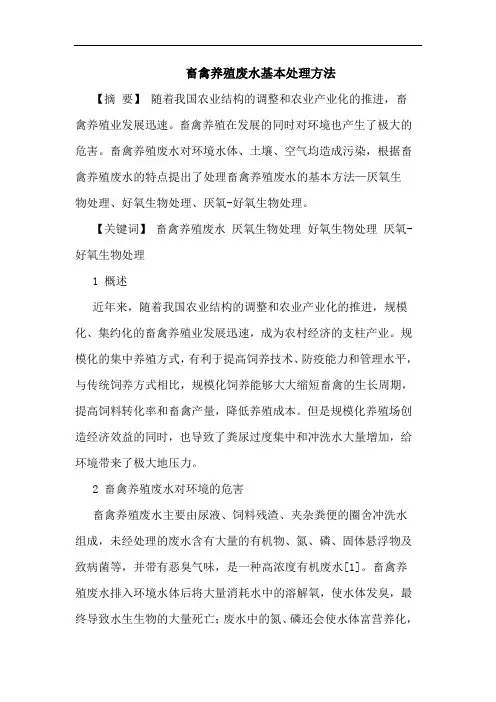 畜禽养殖废水基本处理方法

【摘 要】 随着我国农业结构的调整和农业产业化的推进，畜禽养殖业发展迅速。畜禽养殖在发展的同时对环境也产生了极大的危害。畜禽养殖废水对环境水体、土壤、空气均造成污染，根据畜禽养殖废水的特点提出了处理畜禽养殖废水的基本方法—厌氧生物处理、好氧生物处理、厌氧-好氧生物处理。

【关键词】 畜禽养殖废水 厌氧生物处理 好氧生物处理 厌氧-好氧生物处理

1 概述

近年来，随着我国农业结构的调整和农业产业化的推进，规模化、集约化的畜禽养殖业发展迅速，成为农村经济的支柱产业。规模化的集中养殖方式，有利于提高饲养技术、防疫能力和管理水平，与传统饲养方式相比，规模化饲养能够大大缩短畜禽的生长周期，提高饲料转化率和畜禽产量，降低养殖成本。但是规模化养殖场创造经济效益的同时，也导致了粪尿过度集中和冲洗水大量增加，给环境带来了极大地压力。

2 畜禽养殖废水对环境的危害

畜禽养殖废水主要由尿液、饲料残渣、夹杂粪便的圈舍冲洗水组成，未经处理的废水含有大量的有机物、氮、磷、固体悬浮物及致病菌等，并带有恶臭气味，是一种高浓度有机废水[1]。畜禽养殖废水排入环境水体后将大量消耗水中的溶解氧，使水体发臭，最终导致水生生物的大量死亡；废水中的氮、磷还会使水体富营养化，